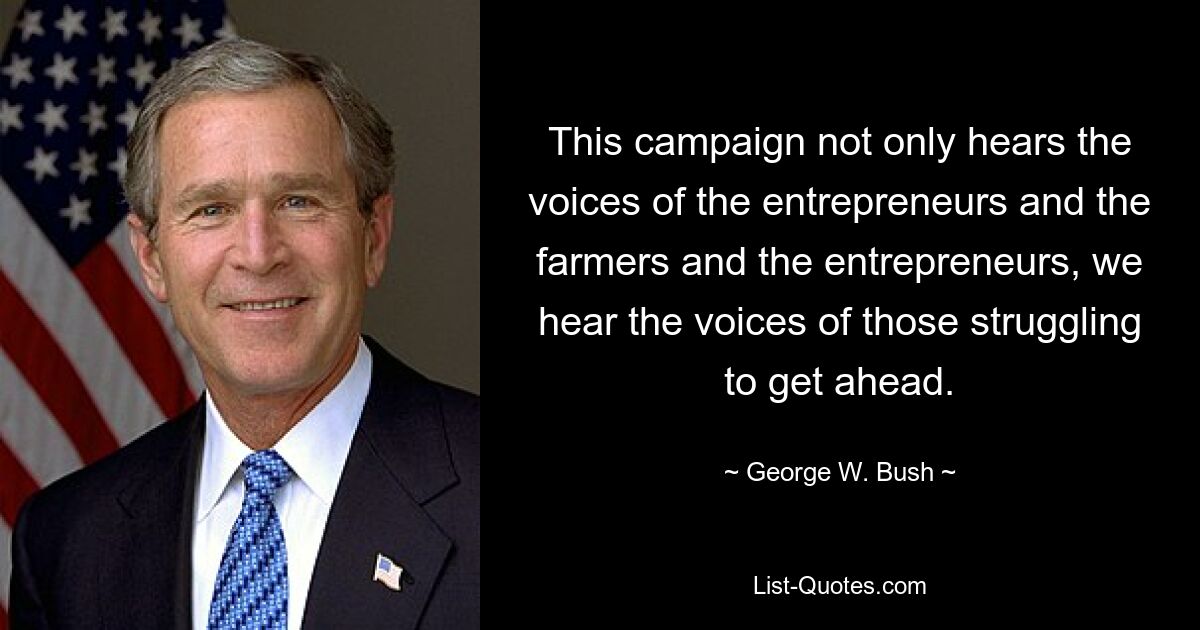 This campaign not only hears the voices of the entrepreneurs and the farmers and the entrepreneurs, we hear the voices of those struggling to get ahead.

~ George W. Bush ~

List-Quotes.com